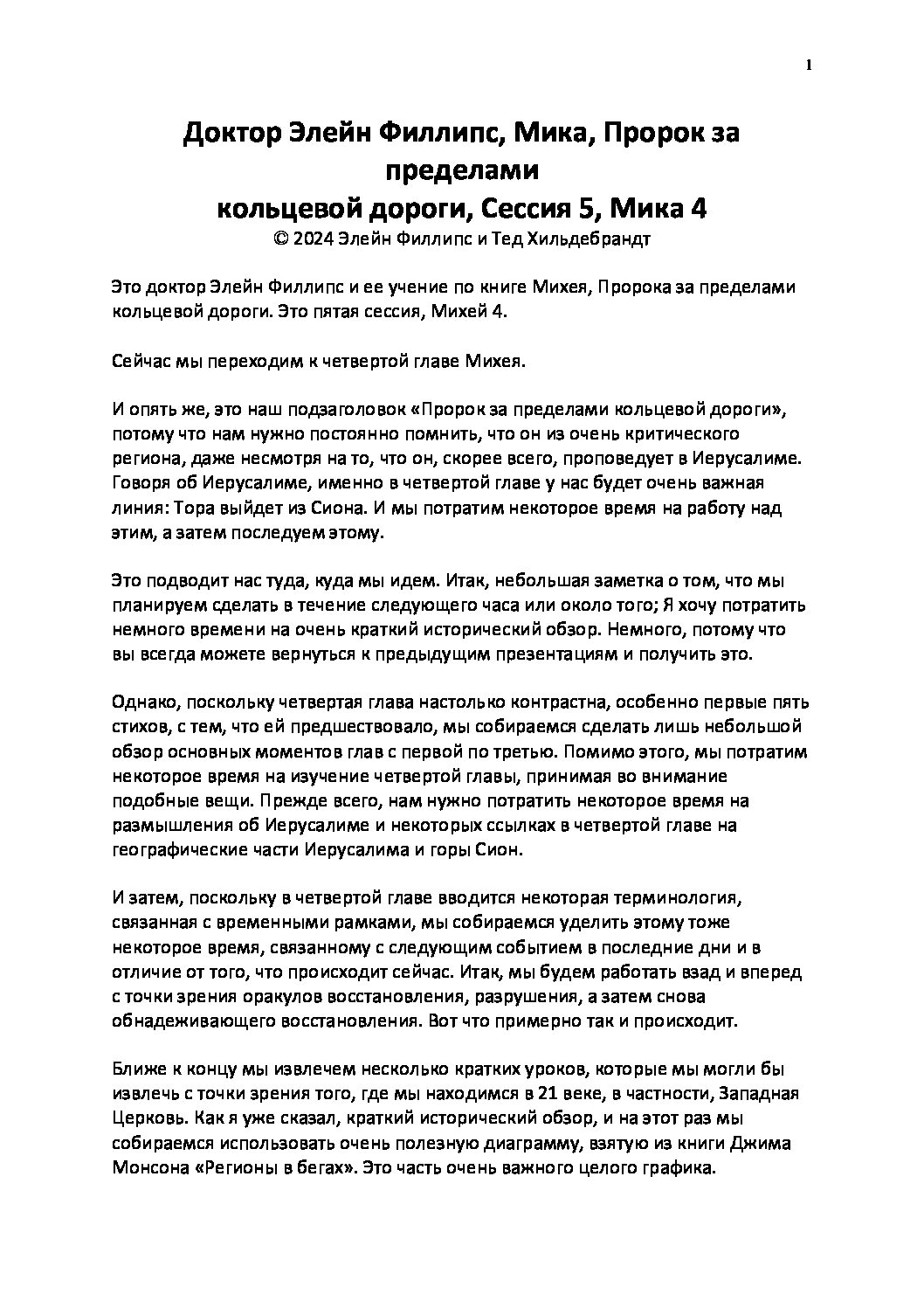 1

Доктор Элейн Филлипс, Мика, Пророк за пределами кольцевой дороги, Сессия 5, Мика 4
© 2024 Элейн Филлипс и Тед Хильдебрандт

Это доктор Элейн Филлипс и ее учение по книге Михея, Пророка за пределами кольцевой дороги. Это пятая сессия, Михей 4.

Сейчас мы переходим к четвертой главе Михея.

И опять же, это наш подзаголовок «Пророк за пределами кольцевой дороги», потому что нам нужно постоянно помнить, что он из очень критического региона, даже несмотря на то, что он, скорее всего, проповедует в Иерусалиме. Говоря об Иерусалиме, именно в четвертой главе у нас будет очень важная линия: Тора выйдет из Сиона. И мы потратим некоторое время на работу над этим, а затем последуем этому.

Это подводит нас туда, куда мы идем. Итак, небольшая заметка о том, что мы планируем сделать в течение следующего часа или около того; Я хочу потратить немного времени на очень краткий исторический обзор. Немного, потому что вы всегда можете вернуться к предыдущим презентациям и получить это.

Однако, поскольку четвертая глава настолько контрастна, особенно первые пять стихов, с тем, что ей предшествовало, мы собираемся сделать лишь небольшой обзор основных моментов глав с первой по третью. Помимо этого, мы потратим некоторое время на изучение четвертой главы, принимая во внимание подобные вещи. Прежде всего, нам нужно потратить некоторое время на размышления об Иерусалиме и некоторых ссылках в четвертой главе на географические части Иерусалима и горы Сион.

И затем, поскольку в четвертой главе вводится некоторая терминология, связанная с временными рамками, мы собираемся уделить этому тоже некоторое время, связанному с следующим событием в последние дни и в отличие от того, что происходит сейчас. Итак, мы будем работать взад и вперед с точки зрения оракулов восстановления, разрушения, а затем снова обнадеживающего восстановления. Вот что примерно так и происходит.

Ближе к концу мы извлечем несколько кратких уроков, которые мы могли бы извлечь с точки зрения того, где мы находимся в 21 веке, в частности, Западная Церковь. Как я уже сказал, краткий исторический обзор, и на этот раз мы собираемся использовать очень полезную диаграмму, взятую из книги Джима Монсона «Регионы в бегах». Это часть очень важного целого графика.